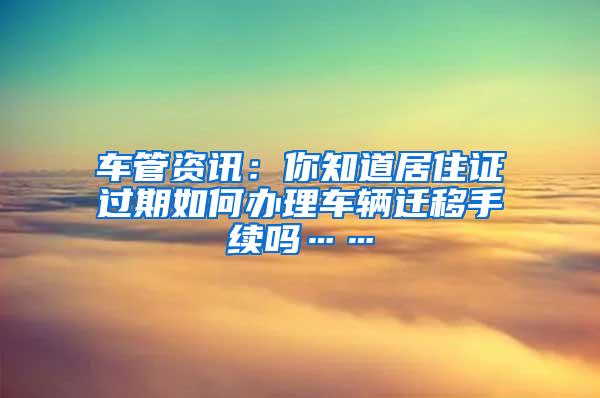 车管资讯：你知道居住证过期如何办理车辆迁移手续吗……